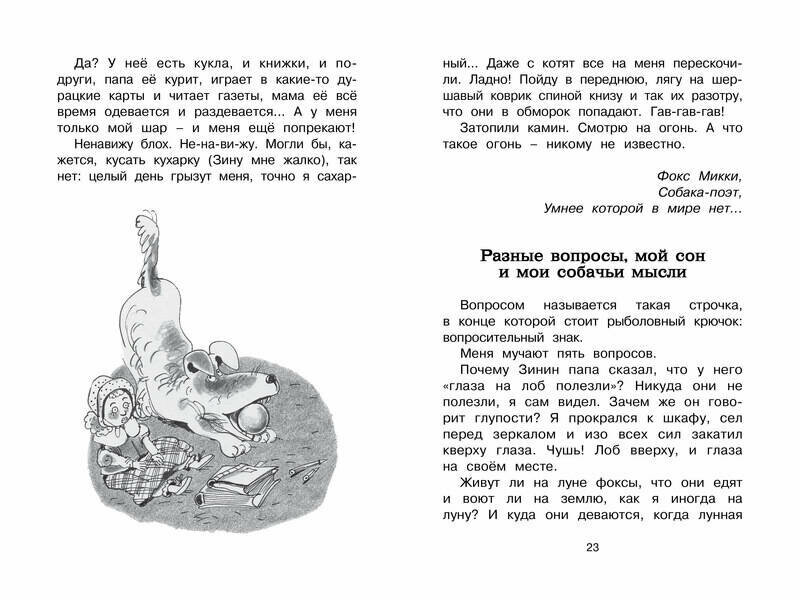 Да? У неё есть кукла, и книжки, и подруги, папа её курит, играет в какие-то дурацкие карты и читает газеты, мама её всё время одевается и раздевается... А у меня только мой шар – и меня ещё попрекают!

Ненавижу блох. Не-на-ви-жу. Могли бы, кажется, кусать кухарку (Зину мне жалко), так нет: целый день грызут меня, точно я сахарный... Даже с котят все на меня перескочили. Ладно! Пойду в переднюю, лягу на шершавый коврик спиной книзу и так их разотру, что они в обморок попадают. Гав-гав-гав!

Затопили камин. Смотрю на огонь. А что такое огонь – никому не известно.

Фокс Микки,
Собака-поэт,
Умнее которой в мире нет...

Разные вопросы, мой сон и мои собачьи мысли

Вопросом называется такая строчка, в конце которой стоит рыболовный крючок: вопросительный знак.

Меня мучают пять вопросов.

Почему Зинин папа сказал, что у него «глаза на лоб полезли»? Никуда они не полезли, я сам видел. Зачем же он говорит глупости? Я прокрался к шкафу, сел перед зеркалом и изо всех сил закатил кверху глаза. Чушь! Лоб вверху, и глаза на своём месте.

Живут ли на луне фоксы, что они едят и воют ли на землю, как я иногда на луну? И куда они деваются, когда лунная

23